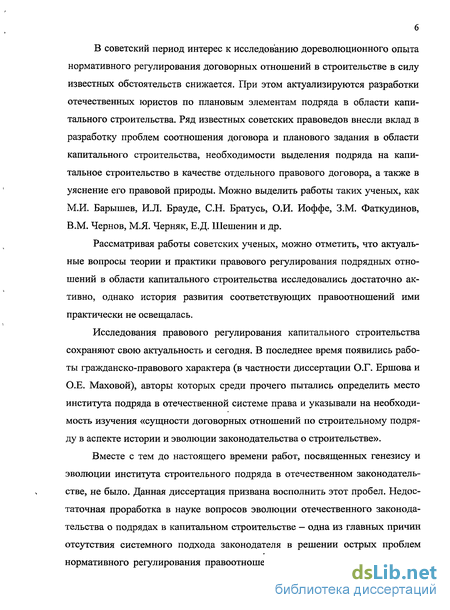 6

В советский период интерес к исследованию дореволюционного опыта нормативного регулирования договорных отношений в строительстве в силу известных обстоятельств снижается. При этом актуализируются разработки отечественных юристов по плановым элементам подряда в области капитального строительства. Ряд известных советских правоведов внесли вклад в разработку проблем соотношения договора и планового задания в области капитального строительства, необходимости выделения подряда на капитальное строительство в качестве отдельного правового договора, а также в уяснение его правовой природы. Можно выделить работы таких ученых, как М.И. Барышев, И.Л. Брауде, С.Н. Братусь, О.И. Иоффе, З.М. Фаткудинов, В.М. Чернов, М.Я. Черняк, Е.Д. Шешенин и др.

Рассматривая работы советских ученых, можно отметить, что актуальные вопросы теории и практики правового регулирования подрядных отношений в области капитального строительства исследовались достаточно активно, однако история развития соответствующих правоотношений ими практически не освещалась.

Исследования правового регулирования капитального строительства сохраняют свою актуальность и сегодня. В последнее время появились работы гражданско-правового характера (в частности диссертации О.Г. Ершова и О.Е. Маховой), авторы которых среди прочего пытались определить место института подряда в отечественной системе права и указывали на необходимость изучения «сущности договорных отношений по строительному подряду в аспекте истории и эволюции законодательства о строительстве».

Вместе с тем до настоящего времени работ, посвященных генезису и эволюции института строительного подряда в отечественном законодательстве, не было. Данная диссертация призвана восполнить этот пробел. Недостаточная проработка в науке вопросов эволюции отечественного законодательства о подрядах в капитальном строительстве – одна из главных причин отсутствия системного подхода законодателя в решении острых проблем нормативного регулирования правоотноше

dsLib.net
библиотека диссертаций